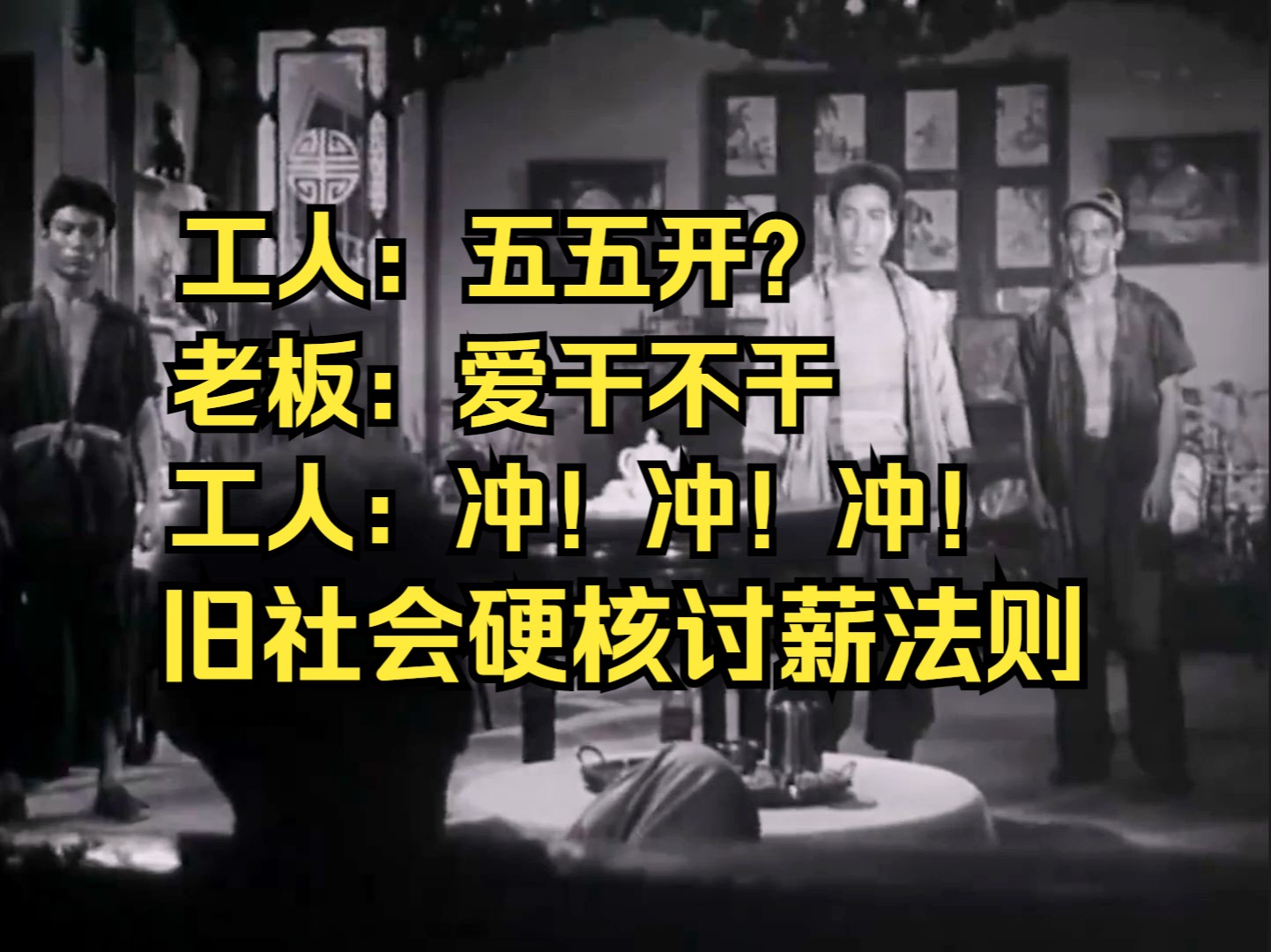 工人：五五开？
老板：爱干不干
工人：冲！冲！冲！
旧社会硬核讨薪法则